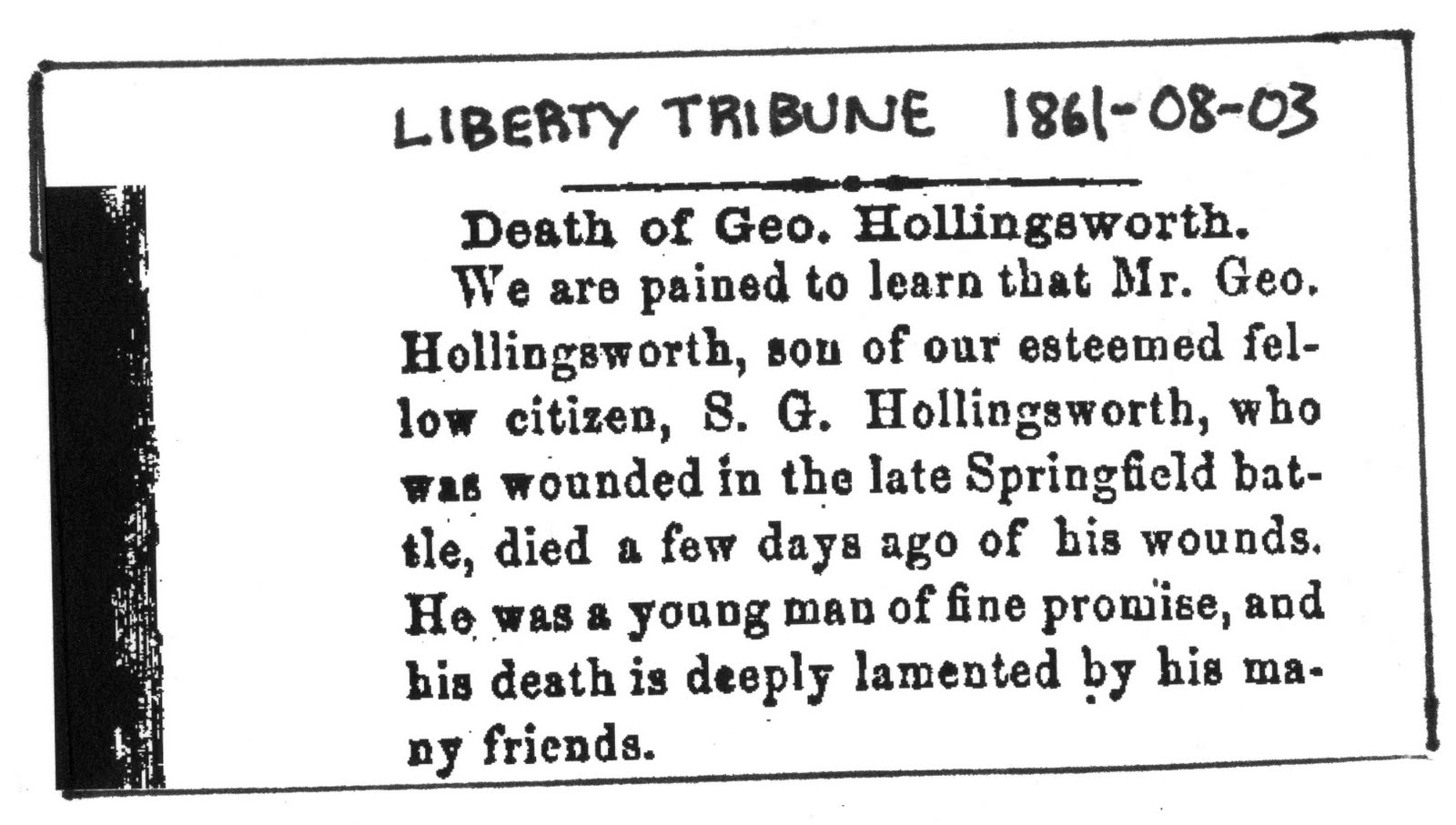 LIBERTY TRIBUNE 1861-08-03

Death of Geo. Hollingsworth.

We are pained to learn that Mr. Geo. Hollingsworth, son of our esteemed fellow citizen, S. G. Hollingsworth, who was wounded in the late Springfield battle, died a few days ago of his wounds. He was a young man of fine promise, and his death is deeply lamented by his many friends.